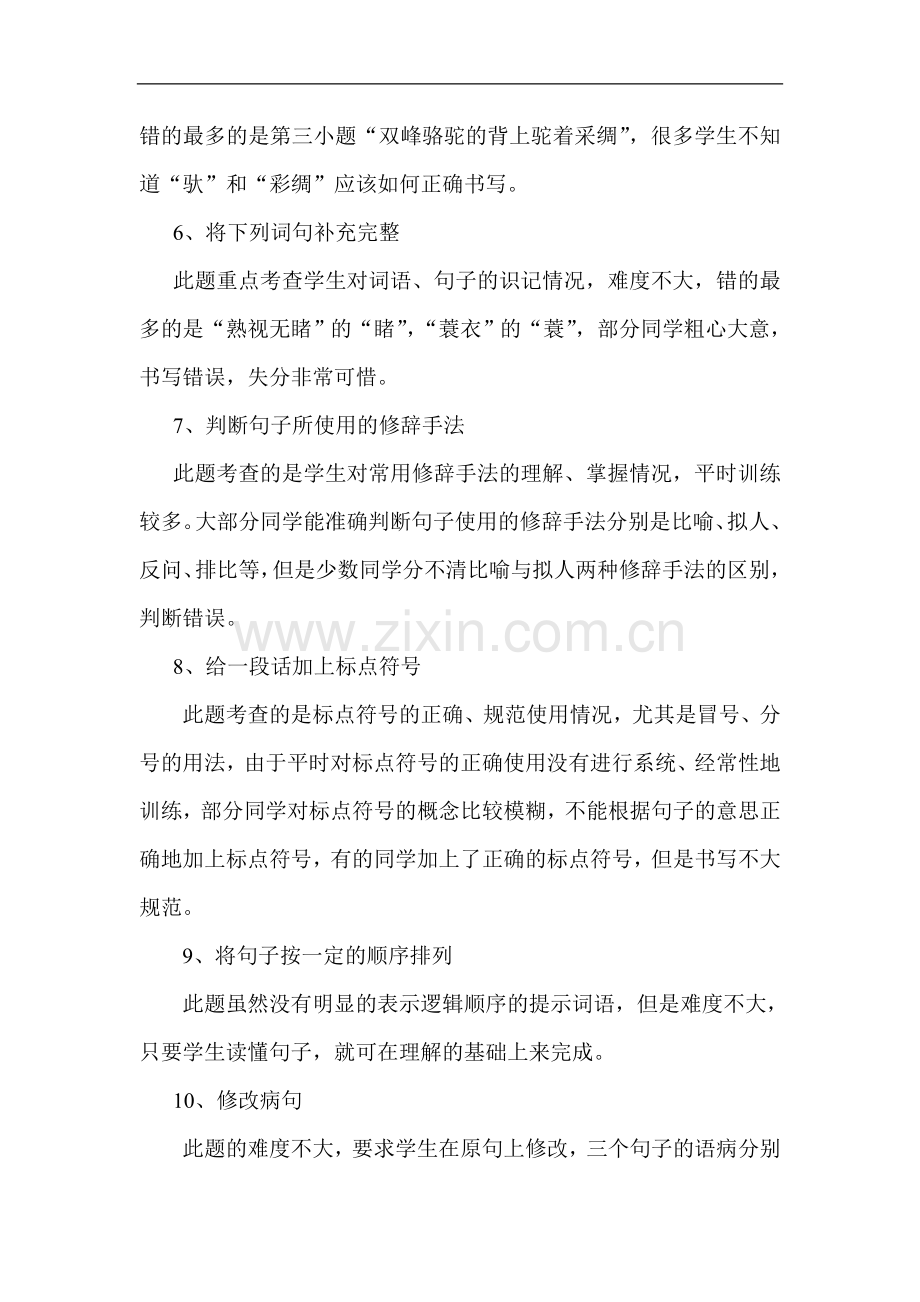 错的最多的是第三小题“双峰骆驼的背上驼着采绸”，很多学生不知道“驮”和“彩绸”应该如何正确书写。

6、将下列词句补充完整

此题重点考查学生对词语、句子的识记情况，难度不大，错的最多的是“熟视无睹”的“睹”，“蓑衣”的“蓑”，部分同学粗心大意，书写错误，失分非常可惜。

7、判断句子所使用的修辞手法

此题考查的是学生对常用修辞手法的理解、掌握情况，平时训练较多。大部分同学能准确判断句子使用的修辞手法分别是比喻、拟人、反问、排比等，但是少数同学分不清比喻与拟人两种修辞手法的区别，判断错误。

8、给一段话加上标点符号

此题考查的是标点符号的正确、规范使用情况，尤其是冒号、分号的用法，由于平时对标点符号的正确使用没有进行系统、经常性地训练，部分同学对标点符号的概念比较模糊，不能根据句子的意思正确地加上标点符号，有的同学加上了正确的标点符号，但是书写不大规范。

9、将句子按一定的顺序排列

此题虽然没有明显的表示逻辑顺序的提示词语，但是难度不大，只要学生读懂句子，就可在理解的基础上来完成。

10、修改病句

此题的难度不大，要求学生在原句上修改，三个句子的语病分别

www.zixin.com.cn